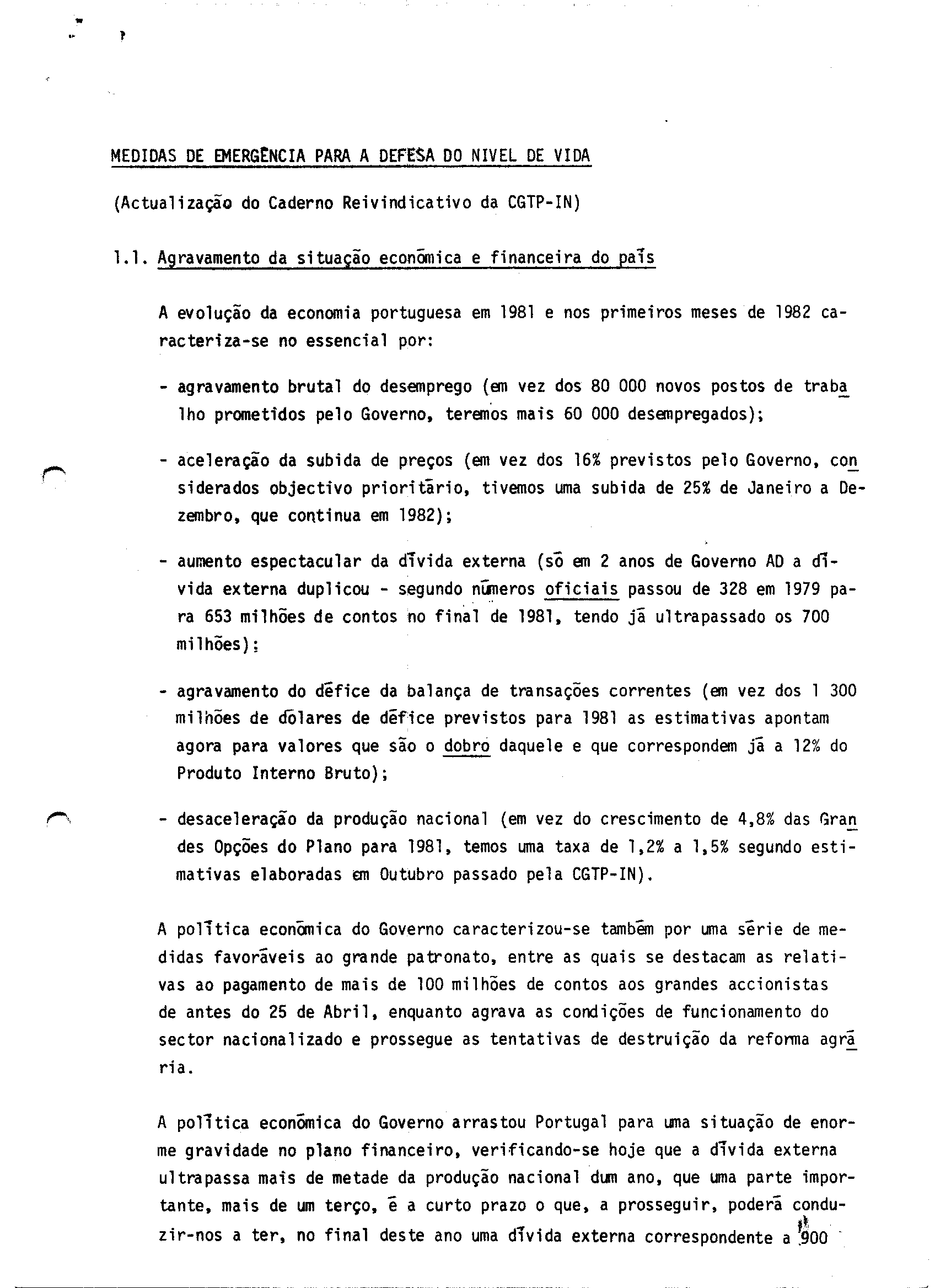 MEDIDAS DE EMERGÊNCIA PARA A DEFESA DO NIVEL DE VIDA

(Actualização do Caderno Reivindicativo da CGTP-IN)

1.1. Agravamento da situação económica e financeira do país

A evolução da economia portuguesa em 1981 e nos primeiros meses de 1982 caracteriza-se no essencial por:

- agravamento brutal do desemprego (em vez dos 80 000 novos postos de trabalho prometidos pelo Governo, teremos mais 60 000 desempregados);

- aceleração da subida de preços (em vez dos 16% previstos pelo Governo, considerados objectivo prioritário, tivemos uma subida de 25% de Janeiro a Dezembro, que continua em 1982);

- aumento espectacular da dívida externa (só em 2 anos de Governo AD a dívida externa duplicou - segundo números oficiais passou de 328 em 1979 para 653 milhões de contos no final de 1981, tendo já ultrapassado os 700 milhões);

- agravamento do défice da balança de transações correntes (em vez dos 1 300 milhões de dólares de défice previstos para 1981 as estimativas apontam agora para valores que são o dobro daquele e que correspondem já a 12% do Produto Interno Bruto);

- desaceleração da produção nacional (em vez do crescimento de 4,8% das Grandes Opções do Plano para 1981, temos uma taxa de 1,2% a 1,5% segundo estimativas elaboradas em Outubro passado pela CGTP-IN).

A política económica do Governo caracterizou-se também por uma série de medidas favoráveis ao grande patronato, entre as quais se destacam as relativas ao pagamento de mais de 100 milhões de contos aos grandes accionistas de antes do 25 de Abril, enquanto agrava as condições de funcionamento do sector nacionalizado e prossegue as tentativas de destruição da reforma agrária.

A política económica do Governo arrastou Portugal para uma situação de enorme gravidade no plano financeiro, verificando-se hoje que a dívida externa ultrapassa mais de metade da produção nacional dum ano, que uma parte importante, mais de um terço, é a curto prazo o que, a prosseguir, poderá conduzir-nos a ter, no final deste ano uma dívida externa correspondente a 900